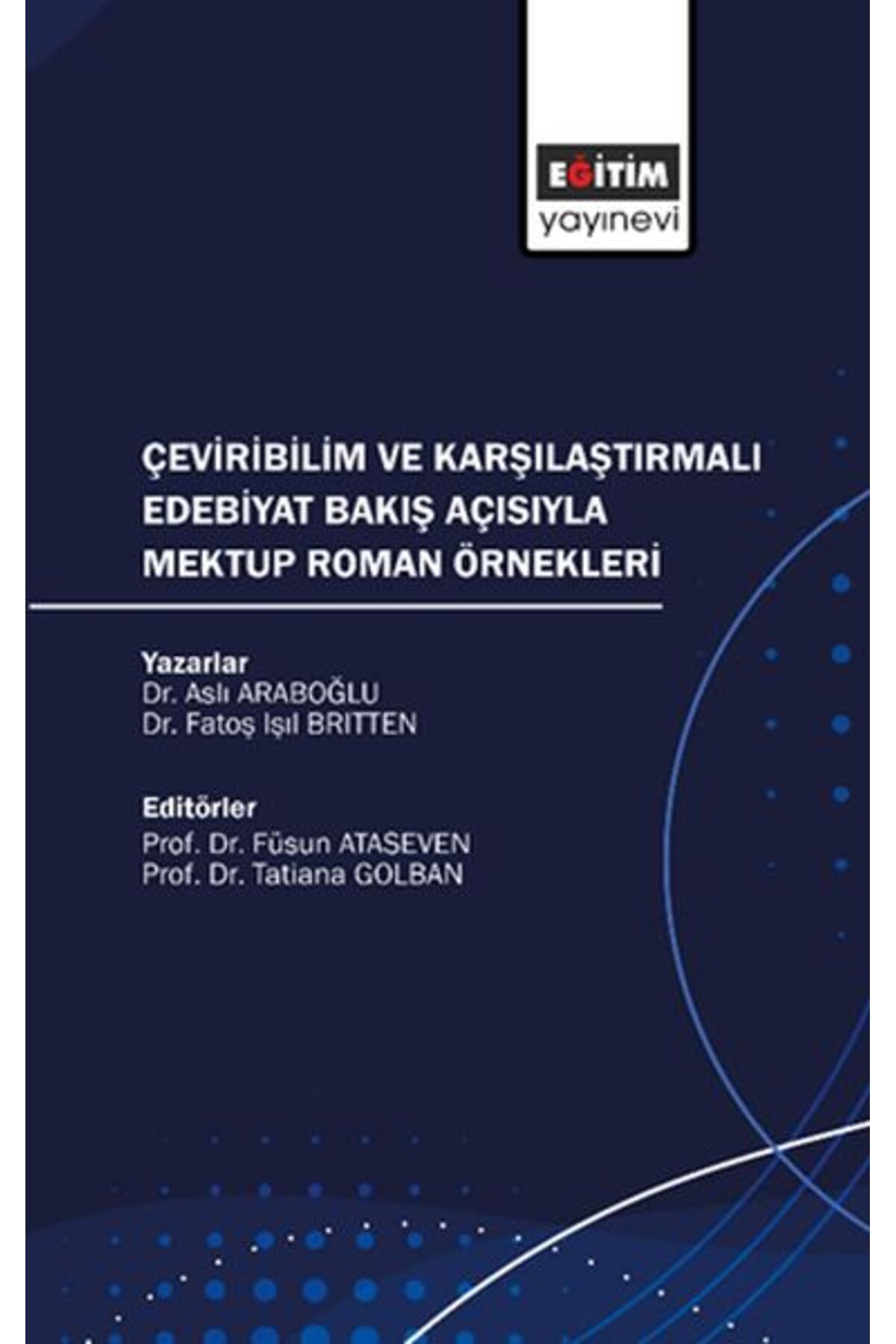 EĞİTİM
yayınevi

ÇEVİRİBİLİM VE KARŞILAŞTIRMALI EDEBİYAT BAKIŞ AÇISIYLA MEKTUP ROMAN ÖRNEKLERİ

Yazarlar
Dr. Aslı ARABOĞLU
Dr. Fatoş Işıl BRITTEN

Editörler
Prof. Dr. Füsun ATASEVEN
Prof. Dr. Tatiana GOLBAN